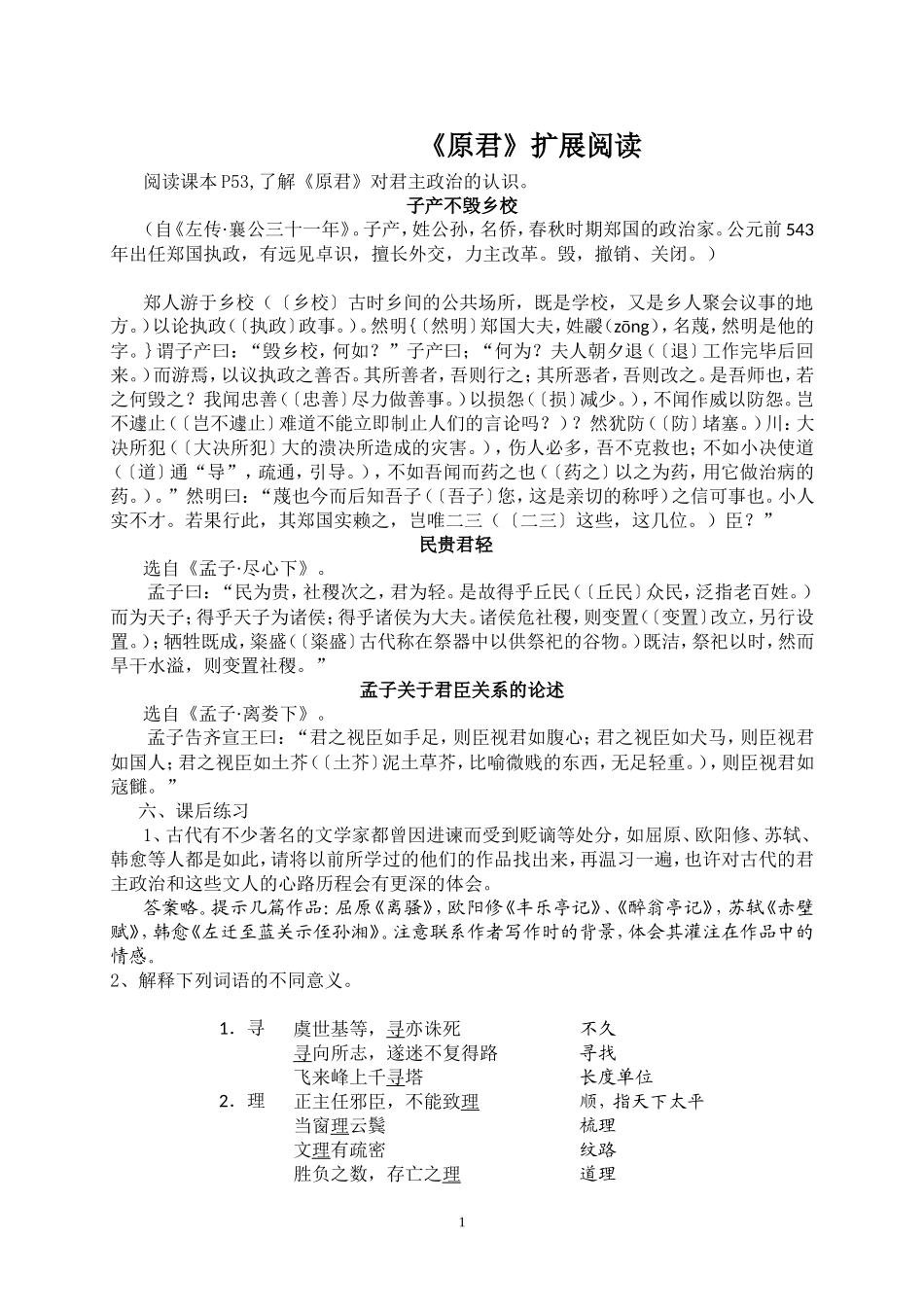 《原君》扩展阅读

阅读课本P53,了解《原君》对君主政治的认识。

子产不毁乡校

（自《左传·襄公三十一年》。子产，姓公孙，名侨，春秋时期郑国的政治家。公元前543年出任郑国执政，有远见卓识，擅长外交，力主改革。毁，撤销、关闭。）

郑人游于乡校（〔乡校〕古时乡间的公共场所，既是学校，又是乡人聚会议事的地方。）以论执政（〔执政〕政事。）。然明{〔然明〕郑国大夫，姓鬷(zōng)，名蔑，然明是他的字。}谓子产曰：“毁乡校，何如？”子产曰；“何为？夫人朝夕退（〔退〕工作完毕后回来。）而游焉，以议执政之善否。其所善者，吾则行之；其所恶者，吾则改之。是吾师也，若之何毁之？我闻忠善（〔忠善〕尽力做善事。）以损怨（〔损〕减少。），不闻作威以防怨。岂不遽止（〔岂不遽止〕难道不能立即制止人们的言论吗？）？然犹防（〔防〕堵塞。）川：大决所犯（〔大决所犯〕大的溃决所造成的灾害。），伤人必多，吾不克救也；不如小决使道（〔道〕通“导”，疏通，引导。），不如吾闻而药之也（〔药之〕以之为药，用它做治病的药。）。”然明曰：“蔑也今而后知吾子（〔吾子〕您，这是亲切的称呼）之信可事也。小人实不才。若果行此，其郑国实赖之，岂唯二三（〔二三〕这些，这几位。）臣？”

民贵君轻

选自《孟子·尽心下》。

孟子曰：“民为贵，社稷次之，君为轻。是故得乎丘民（〔丘民〕众民，泛指老百姓。）而为天子；得乎天子为诸侯；得乎诸侯为大夫。诸侯危社稷，则变置（〔变置〕改立，另行设置。）；牺牲既成，粢盛（〔粢盛〕古代称在祭器中以供祭祀的谷物。）既洁，祭祀以时，然而旱干水溢，则变置社稷。”

孟子关于君臣关系的论述

选自《孟子·离娄下》。

孟子告齐宣王曰：“君之视臣如手足，则臣视君如腹心；君之视臣如犬马，则臣视君如国人；君之视臣如土芥（〔土芥〕泥土草芥，比喻微贱的东西，无足轻重。），则臣视君如寇雠。”

六、课后练习

1、古代有不少著名的文学家都曾因进谏而受到贬谪等处分，如屈原、欧阳修、苏轼、韩愈等人都是如此，请将以前所学过的他们的作品找出来，再温习一遍，也许对古代的君主政治和这些文人的心路历程会有更深的体会。

答案略。提示几篇作品：屈原《离骚》，欧阳修《丰乐亭记》、《醉翁亭记》，苏轼《赤壁赋》，韩愈《左迁至蓝关示侄孙湘》。注意联系作者写作时的背景，体会其灌注在作品中的情感。

2、解释下列词语的不同意义。

1．寻 虞世基等，寻亦诛死 不久
寻向所志，遂迷不复得路 寻找
飞来峰上千寻塔 长度单位
2．理 正主任邪臣，不能致理 顺，指天下太平
当窗理云鬓 梳理
文理有疏密 纹路
胜负之数，存亡之理 道理

1